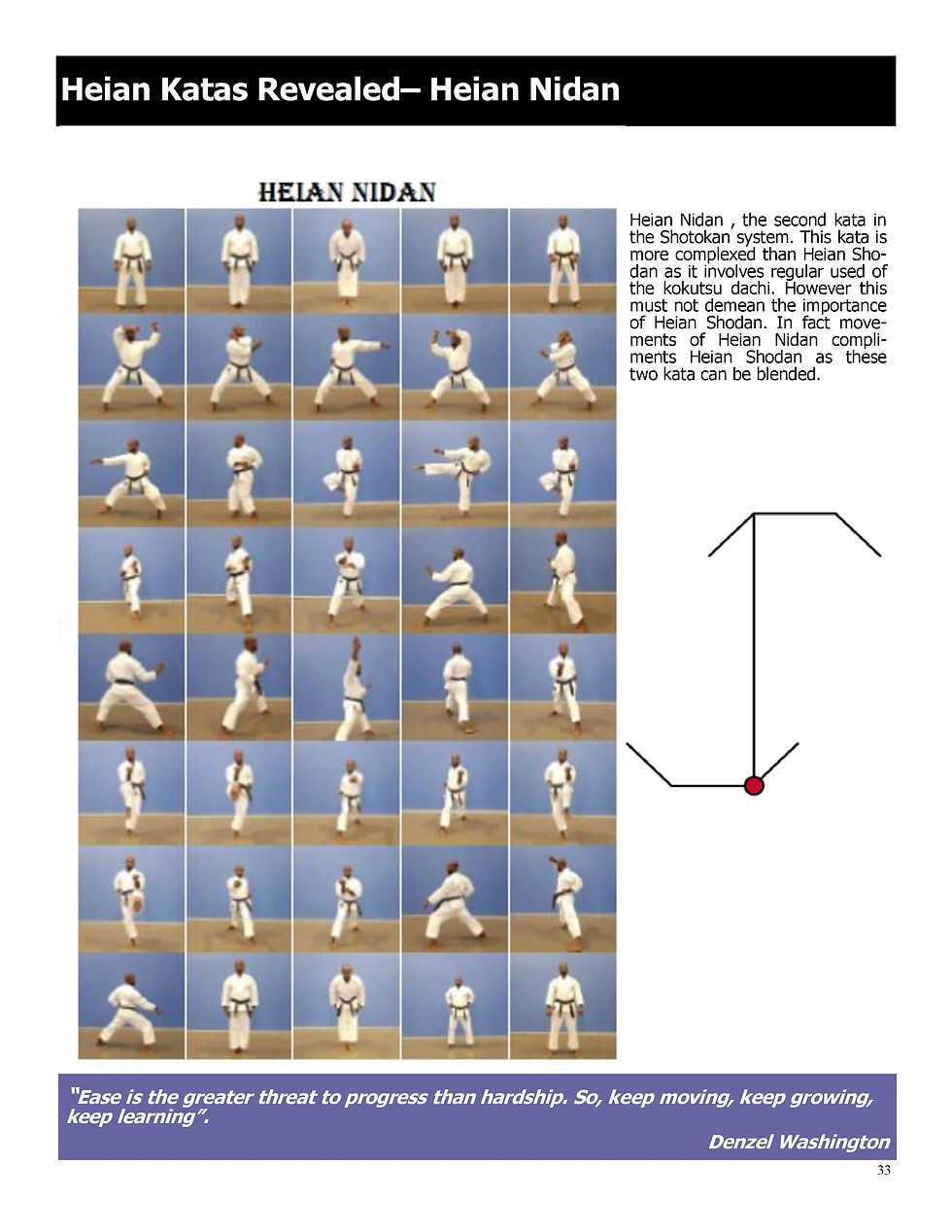 Heian Katas Revealed– Heian Nidan

HEIAN NIDAN

Heian Nidan , the second kata in the Shotokan system. This kata is more complexed than Heian Shodan as it involves regular used of the kokutsu dachi. However this must not demean the importance of Heian Shodan. In fact movements of Heian Nidan compliments Heian Shodan as these two kata can be blended.

"Ease is the greater threat to progress than hardship. So, keep moving, keep growing, keep learning".

Denzel Washington

33